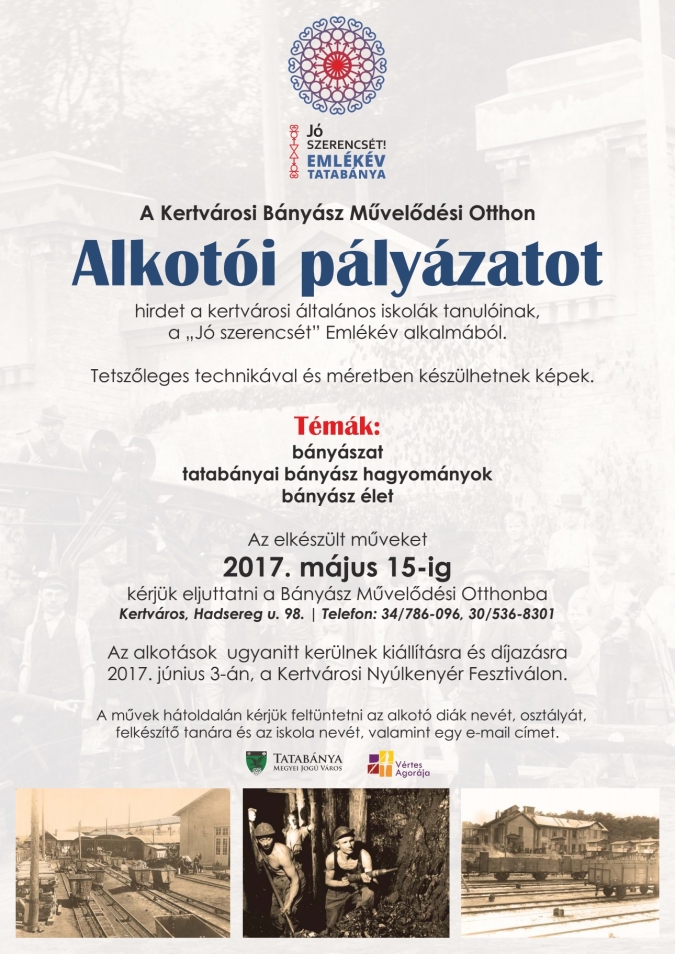 Jó SZERENCSÉT! EMLÉKÉV TATABÁNYA

A Kertvárosi Bányász Művelődési Otthon

Alkotói pályázatot

hirdet a kertvárosi általános iskolák tanulóinak, a „Jó szerencsét" Emlékév alkalmából.

Tetszőleges technikával és méretben készülhetnek képek.

Témák:
bányászat
tatabányai bányász hagyományok
bányász élet

Az elkészült műveket
2017. május 15-ig
kérjük eljuttatni a Bányász Művelődési Otthonba
Kertváros, Hadsereg u. 98. | Telefon: 34/786-096, 30/536-8301

Az alkotások ugyanitt kerülnek kiállításra és díjazásra 2017. június 3-án, a Kertvárosi Nyúlkenyér Fesztiválon.

A művek hátoldalán kérjük feltüntetni az alkotó diák nevét, osztályát, felkészítő tanára és az iskola nevét, valamint egy e-mail címet.

TATABÁNYA
MEGYEI JOGÚ VÁROS

Vértes Agorája